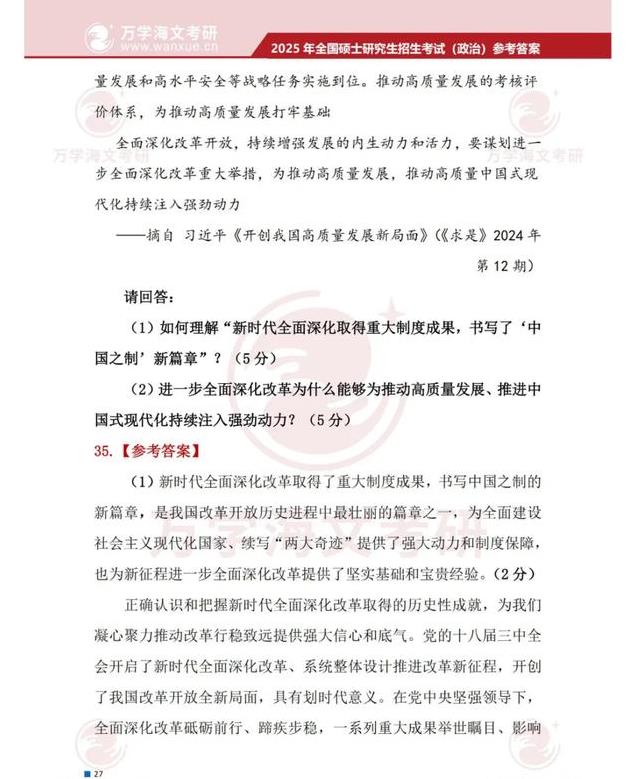 万学海文考研
www.wanxue.cn
2025 年全国硕士研究生招生考试（政治）参考答案

量发展和高水平安全等战略任务实施到位。推动高质量发展的考核评价体系，为推动高质量发展打牢基础

全面深化改革开放，持续增强发展的内生动力和活力，要谋划进一步全面深化改革重大举措，为推动高质量发展，推动高质量中国式现代化持续注入强劲动力

——摘自 习近平《开创我国高质量发展新局面》(《求是》2024 年第 12 期)

请回答：

（1）如何理解“新时代全面深化取得重大制度成果，书写了‘中国之制’新篇章”？（5 分）

（2）进一步全面深化改革为什么能够为推动高质量发展、推进中国式现代化持续注入强劲动力？（5 分）

35.【参考答案】

（1）新时代全面深化改革取得了重大制度成果，书写中国之制的新篇章，是我国改革开放历史进程中最壮丽的篇章之一，为全面建设社会主义现代化国家、续写“两大奇迹”提供了强大动力和制度保障，也为新征程进一步全面深化改革提供了坚实基础和宝贵经验。（2 分）

正确认识和把握新时代全面深化改革取得的历史性成就，为我们凝心聚力推动改革行稳致远提供强大信心和底气。党的十八届三中全会开启了新时代全面深化改革、系统整体设计推进改革新征程，开创了我国改革开放全新局面，具有划时代意义。在党中央坚强领导下，全面深化改革砥砺前行、蹄疾步稳，一系列重大成果举世瞩目、影响

27